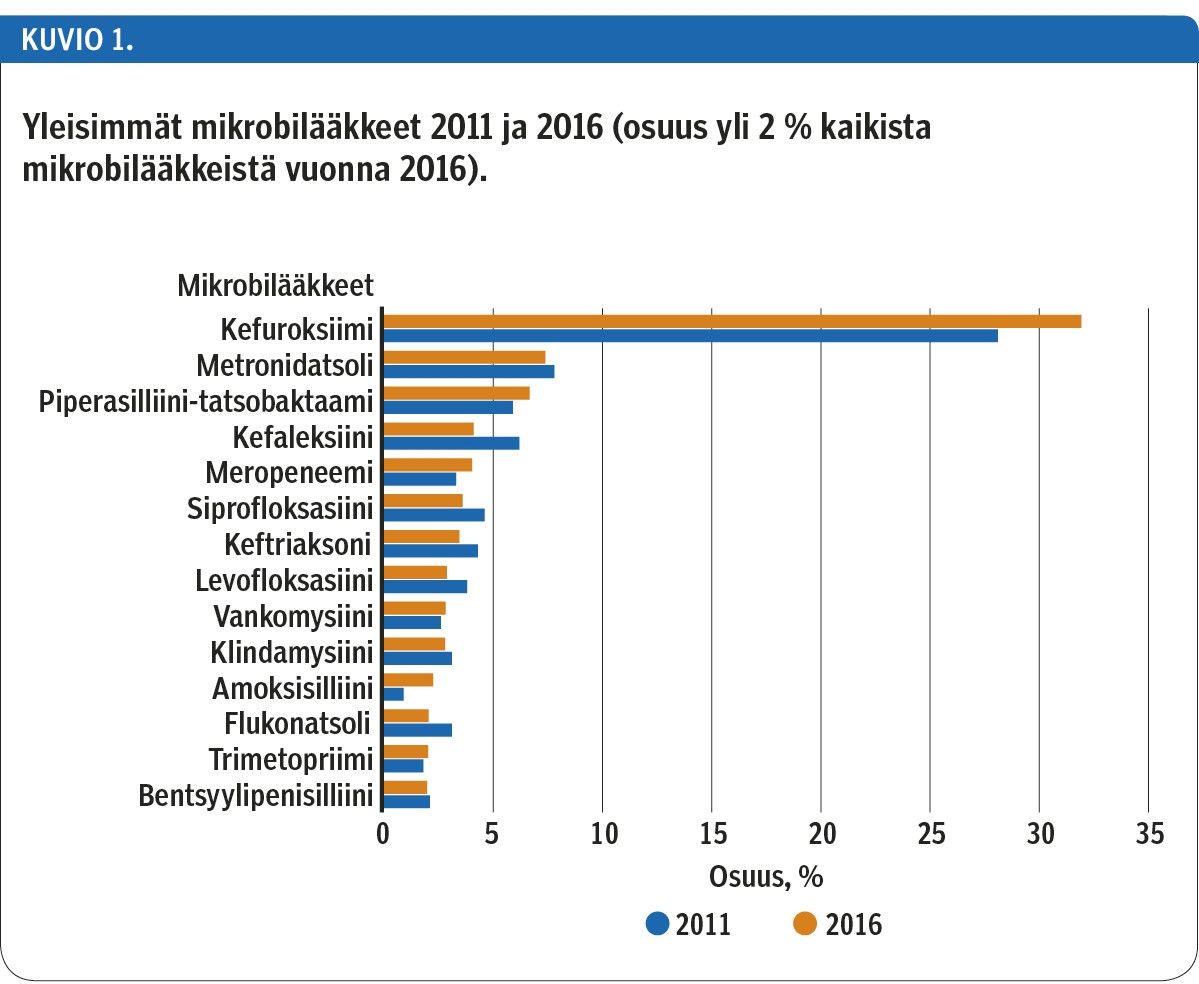 KUVIO 1.

Yleisimmät mikrobilääkkeet 2011 ja 2016 (osuus yli 2 % kaikista mikrobilääkkeistä vuonna 2016).

Mikrobilääkkeet

Kefuroksiimi
Metronidatsoli
Piperasilliini-tatsobaktaami
Kefaleksiini
Meropeneemi
Siprofloksasiini
Keftriaksoni
Levofloksasiini
Vankomysiini
Klindamysiini
Amoksisilliini
Flukonatsoli
Trimetopriimi
Bentsyylipenisilliini

0 5 10 15 20 25 30 35

Osuus, %

2011 2016